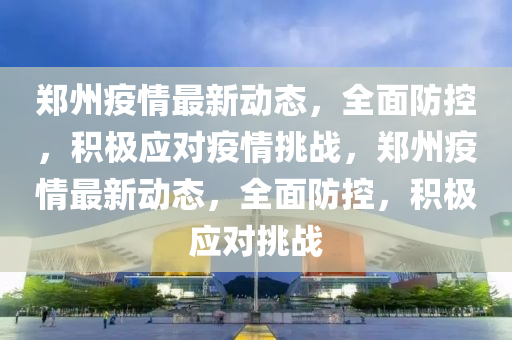 郑州疫情最新动态，全面防控，积极应对疫情挑战，郑州疫情最新动态，全面防控，积极应对挑战